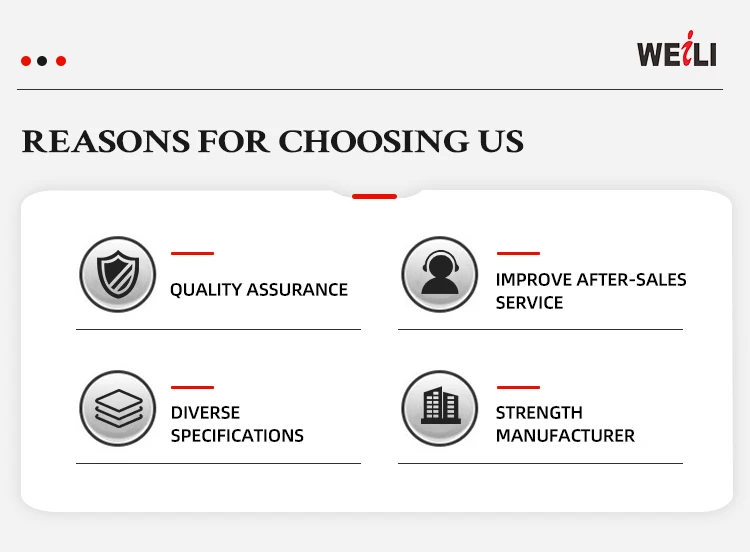 WEILI

REASONS FOR CHOOSING US

QUALITY ASSURANCE

IMPROVE AFTER-SALES SERVICE

DIVERSE SPECIFICATIONS

STRENGTH MANUFACTURER